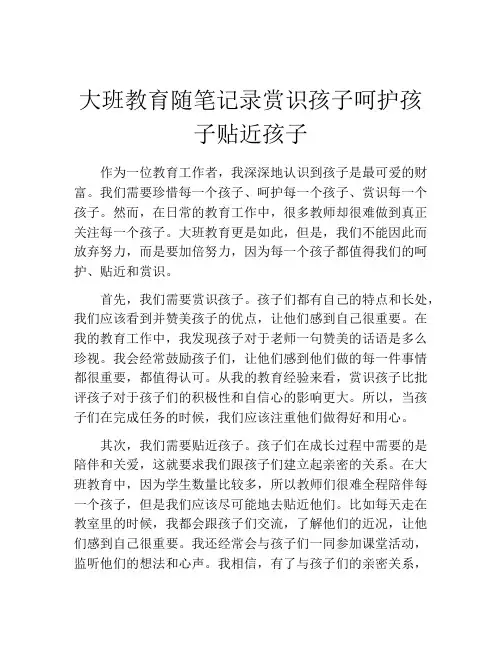 大班教育随笔记录赏识孩子呵护孩子贴近孩子

作为一位教育工作者，我深深地认识到孩子是最可爱的财富。我们需要珍惜每一个孩子、呵护每一个孩子、赏识每一个孩子。然而，在日常的教育工作中，很多教师却很难做到真正关注每一个孩子。大班教育更是如此，但是，我们不能因此而放弃努力，而是要加倍努力，因为每一个孩子都值得我们的呵护、贴近和赏识。

首先，我们需要赏识孩子。孩子们都有自己的特点和长处，我们应该看到并赞美孩子的优点，让他们感到自己很重要。在我的教育工作中，我发现孩子对于老师一句赞美的话语是多么珍视。我会经常鼓励孩子们，让他们感到他们做的每一件事情都很重要，都值得认可。从我的教育经验来看，赏识孩子比批评孩子对于孩子们的积极性和自信心的影响更大。所以，当孩子们在完成任务的时候，我们应该注重他们做得好和用心。

其次，我们需要贴近孩子。孩子们在成长过程中需要的是陪伴和关爱，这就要求我们跟孩子们建立起亲密的关系。在大班教育中，因为学生数量比较多，所以教师们很难全程陪伴每一个孩子，但是我们应该尽可能地去贴近他们。比如每天走在教室里的时候，我都会跟孩子们交流，了解他们的近况，让他们感到自己很重要。我还经常会与孩子们一同参加课堂活动，监听他们的想法和心声。我相信，有了与孩子们的亲密关系，